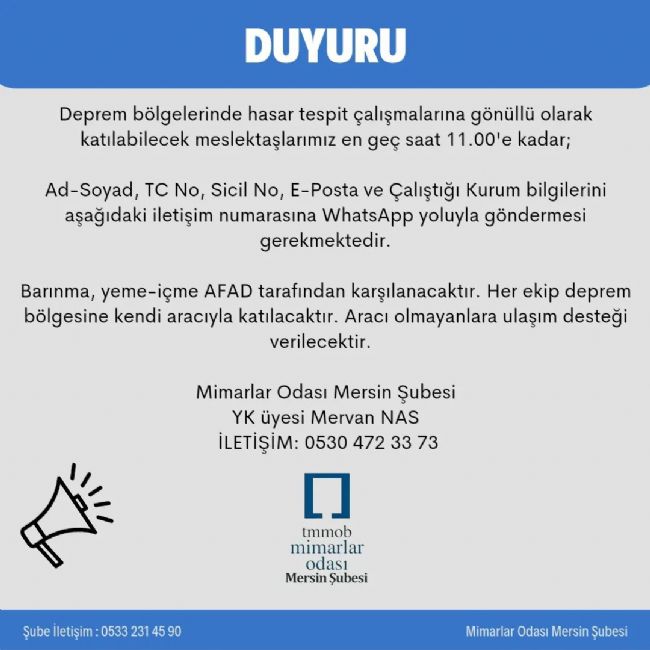 DUYURU

Deprem bölgelerinde hasar tespit çalışmalarına gönüllü olarak katılabilecek meslektaşlarımız en geç saat 11.00'e kadar;

Ad-Soyad, TC No, Sicil No, E-Posta ve Çalıştığı Kurum bilgilerini aşağıdaki iletişim numarasına WhatsApp yoluyla göndermesi gerekmektedir.

Barınma, yeme-içme AFAD tarafından karşılanacaktır. Her ekip deprem bölgesine kendi aracıyla katılacaktır. Aracı olmayanlara ulaşım desteği verilecektir.

Mimarlar Odası Mersin Şubesi
YK üyesi Mervan NAS
İLETİŞİM: 0530 472 33 73

tmmob
mimarlar
odası
Mersin Şubesi

Şube İletişim : 0533 231 45 90

Mimarlar Odası Mersin Şubesi